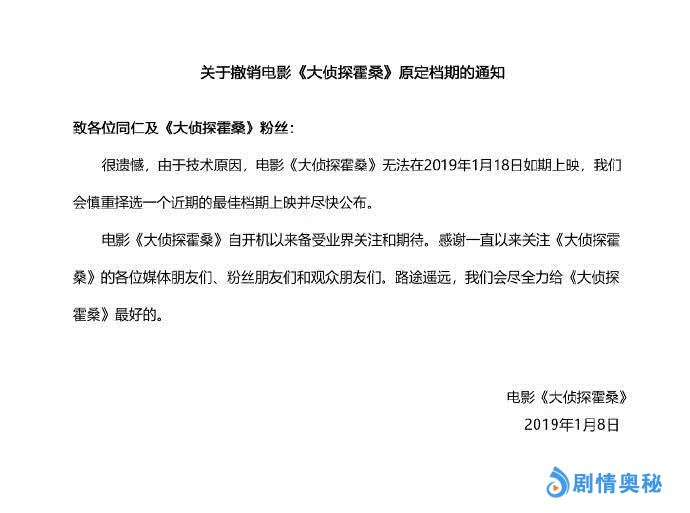 关于撤销电影《大侦探霍桑》原定档期的通知

致各位同仁及《大侦探霍桑》粉丝：

很遗憾，由于技术原因，电影《大侦探霍桑》无法在2019年1月18日如期上映，我们会慎重择选一个近期的最佳档期上映并尽快公布。

电影《大侦探霍桑》自开机以来备受业界关注和期待。感谢一直以来关注《大侦探霍桑》的各位媒体朋友们、粉丝朋友们和观众朋友们。路途遥远，我们会尽全力给《大侦探霍桑》最好的。

电影《大侦探霍桑》
2019年1月8日

剧情奥秘